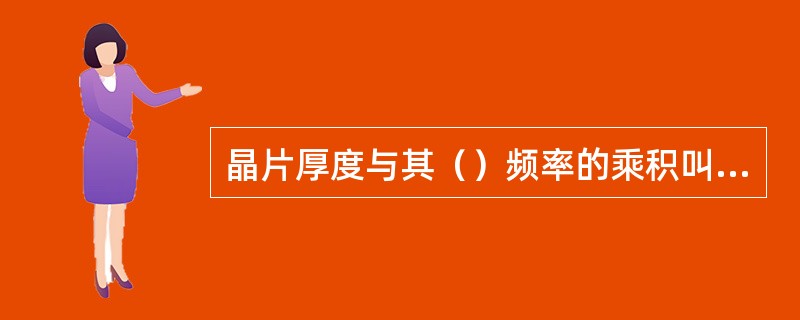 晶片厚度与其（）频率的乘积叫...